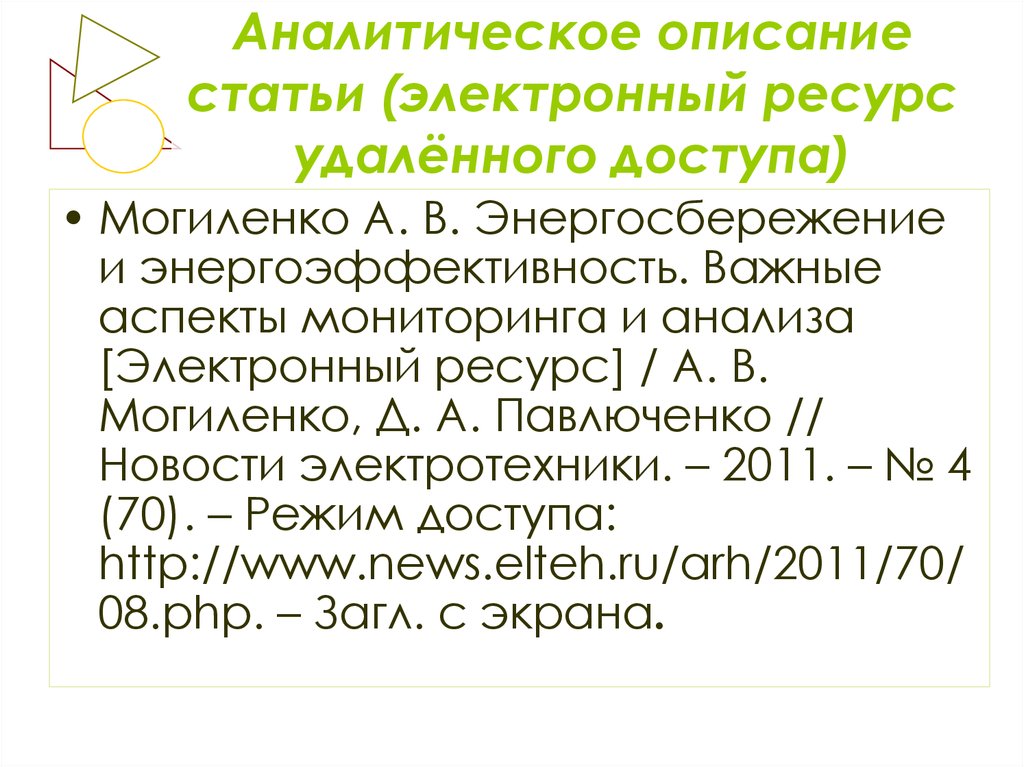 Аналитическое описание статьи (электронный ресурс удалённого доступа)

• Могиленко А. В. Энергосбережение и энергоэффективность. Важные аспекты мониторинга и анализа [Электронный ресурс] / А. В. Могиленко, Д. А. Павлюченко // Новости электротехники. – 2011. – № 4 (70). – Режим доступа: http://www.news.elteh.ru/arh/2011/70/08.php. – Загл. с экрана.